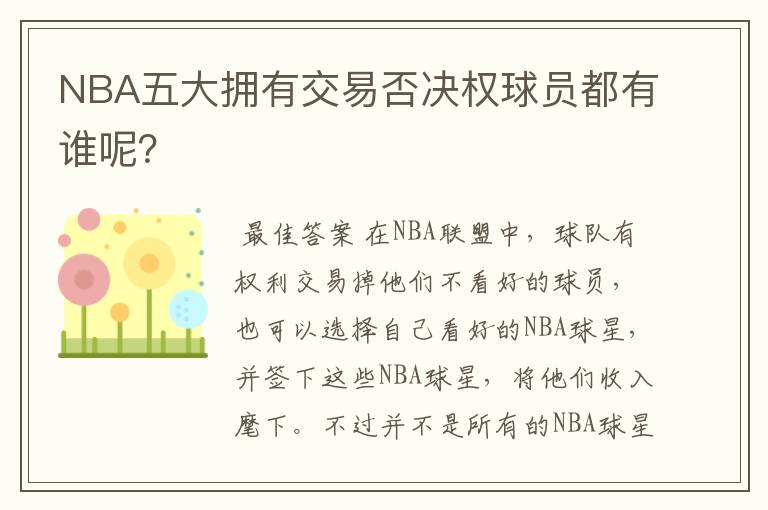 NBA五大拥有交易否决权球员都有谁呢?

最佳答案 在NBA联盟中，球队有权利交易掉他们不看好的球员，也可以选择自己看好的NBA球星，并签下这些NBA球星，将他们收入麾下。不过并不是所有的NBA球星